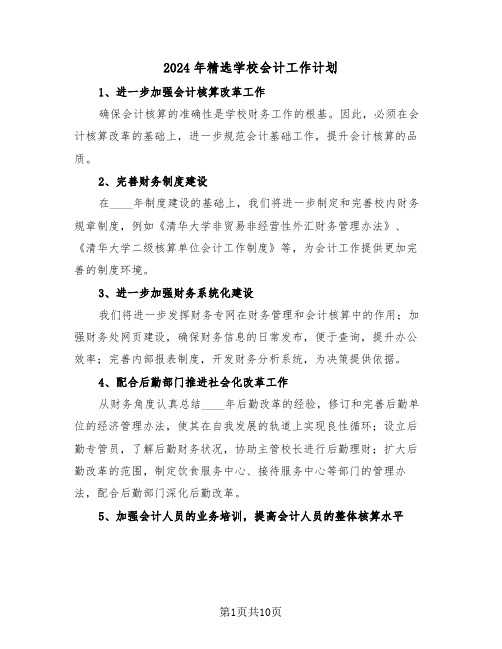 2024年精选学校会计工作计划

1、进一步加强会计核算改革工作

确保会计核算的准确性是学校财务工作的根基。因此，必须在会计核算改革的基础上，进一步规范会计基础工作，提升会计核算的品质。

2、完善财务制度建设

在____年制度建设的基础上，我们将进一步制定和完善校内财务规章制度，例如《清华大学非贸易非经营性外汇财务管理办法》、《清华大学二级核算单位会计工作制度》等，为会计工作提供更加完善的制度环境。

3、进一步加强财务系统化建设

我们将进一步发挥财务专网在财务管理和会计核算中的作用；加强财务处网页建设，确保财务信息的日常发布，便于查询，提升办公效率；完善内部报表制度，开发财务分析系统，为决策提供依据。

4、配合后勤部门推进社会化改革工作

从财务角度认真总结____年后勤改革的经验，修订和完善后勤单位的经济管理办法，使其在自我发展的轨道上实现良性循环；设立后勤专管员，了解后勤财务状况，协助主管校长进行后勤理财；扩大后勤改革的范围，制定饮食服务中心、接待服务中心等部门的管理办法，配合后勤部门深化后勤改革。

5、加强会计人员的业务培训，提高会计人员的整体核算水平

第1页共10页